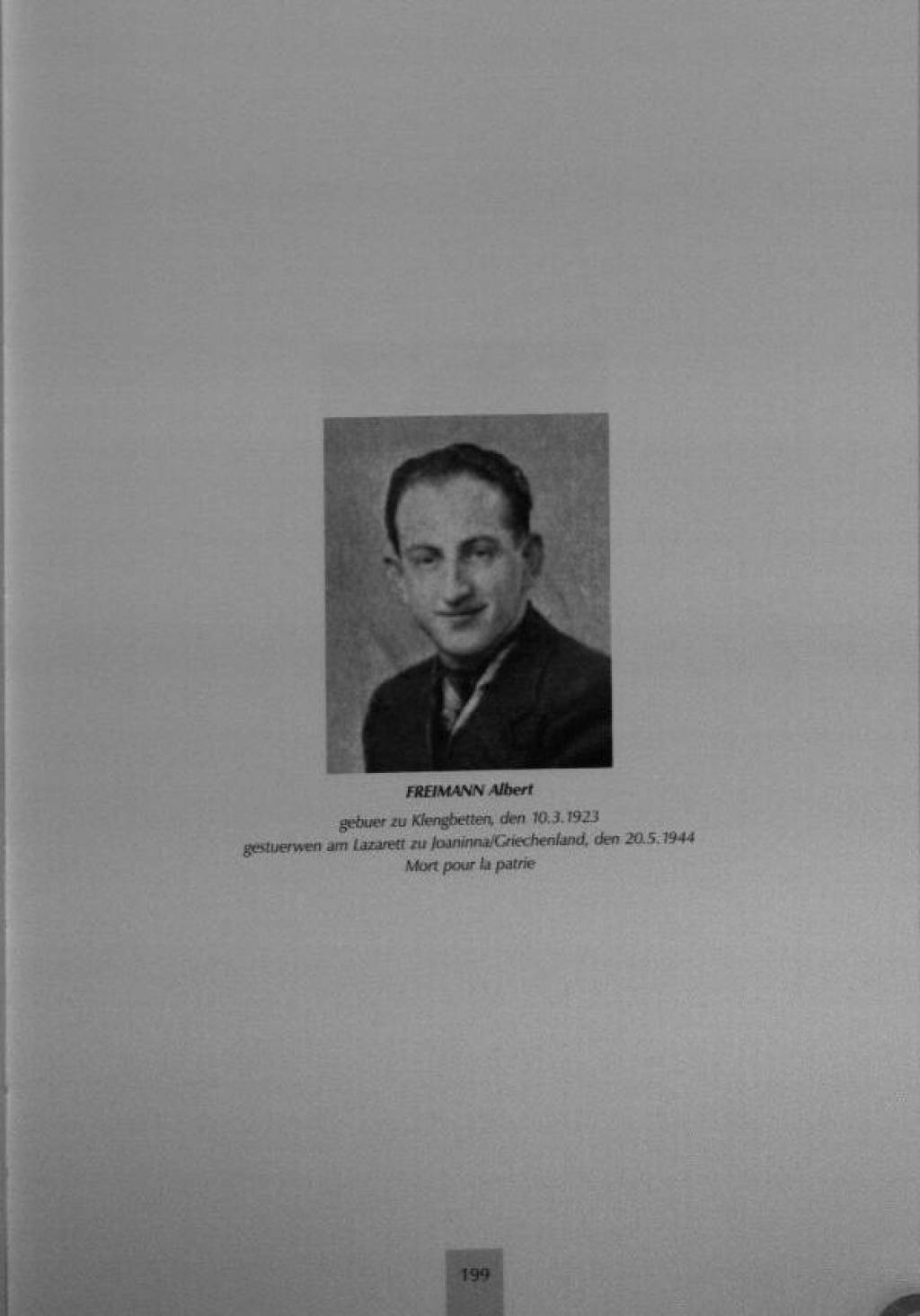 FREIMANN Albert

gebuer zu Klengbetten, den 10.3.1923
gestuerwen am Lazarett zu Joaninna/Griechenland, den 20.5.1944
Mort pour la patrie

199